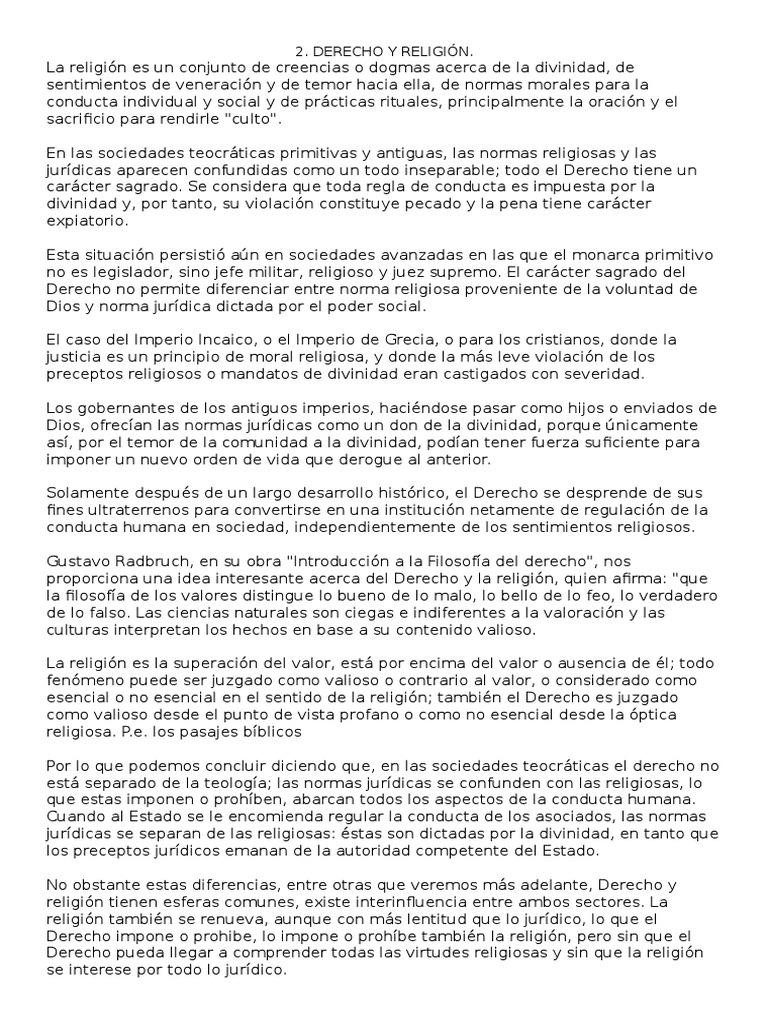 2. DERECHO Y RELIGIÓN.
La religión es un conjunto de creencias o dogmas acerca de la divinidad, de sentimientos de veneración y de temor hacia ella, de normas morales para la conducta individual y social y de prácticas rituales, principalmente la oración y el sacrificio para rendirle "culto".

En las sociedades teocráticas primitivas y antiguas, las normas religiosas y las jurídicas aparecen confundidas como un todo inseparable; todo el Derecho tiene un carácter sagrado. Se considera que toda regla de conducta es impuesta por la divinidad y, por tanto, su violación constituye pecado y la pena tiene carácter expiatorio.

Esta situación persistió aún en sociedades avanzadas en las que el monarca primitivo no es legislador, sino jefe militar, religioso y juez supremo. El carácter sagrado del Derecho no permite diferenciar entre norma religiosa proveniente de la voluntad de Dios y norma jurídica dictada por el poder social.

El caso del Imperio Incaico, o el Imperio de Grecia, o para los cristianos, donde la justicia es un principio de moral religiosa, y donde la más leve violación de los preceptos religiosos o mandatos de divinidad eran castigados con severidad.

Los gobernantes de los antiguos imperios, haciéndose pasar como hijos o enviados de Dios, ofrecían las normas jurídicas como un don de la divinidad, porque únicamente así, por el temor de la comunidad a la divinidad, podían tener fuerza suficiente para imponer un nuevo orden de vida que derogue al anterior.

Solamente después de un largo desarrollo histórico, el Derecho se desprende de sus fines ultraterrenos para convertirse en una institución netamente de regulación de la conducta humana en sociedad, independientemente de los sentimientos religiosos.

Gustavo Radbruch, en su obra "Introducción a la Filosofía del derecho", nos proporciona una idea interesante acerca del Derecho y la religión, quien afirma: "que la filosofía de los valores distingue lo bueno de lo malo, lo bello de lo feo, lo verdadero de lo falso. Las ciencias naturales son ciegas e indiferentes a la valoración y las culturas interpretan los hechos en base a su contenido valioso.

La religión es la superación del valor, está por encima del valor o ausencia de él; todo fenómeno puede ser juzgado como valioso o contrario al valor, o considerado como esencial o no esencial en el sentido de la religión; también el Derecho es juzgado como valioso desde el punto de vista profano o como no esencial desde la óptica religiosa. P.e. los pasajes bíblicos

Por lo que podemos concluir diciendo que, en las sociedades teocráticas el derecho no está separado de la teología; las normas jurídicas se confunden con las religiosas, lo que estas imponen o prohíben, abarcan todos los aspectos de la conducta humana. Cuando al Estado se le encomienda regular la conducta de los asociados, las normas jurídicas se separan de las religiosas: éstas son dictadas por la divinidad, en tanto que los preceptos jurídicos emanan de la autoridad competente del Estado.

No obstante estas diferencias, entre otras que veremos más adelante, Derecho y religión tienen esferas comunes, existe interinfluencia entre ambos sectores. La religión también se renueva, aunque con más lentitud que lo jurídico, lo que el Derecho impone o prohibe, lo impone o prohíbe también la religión, pero sin que el Derecho pueda llegar a comprender todas las virtudes religiosas y sin que la religión se interese por todo lo jurídico.